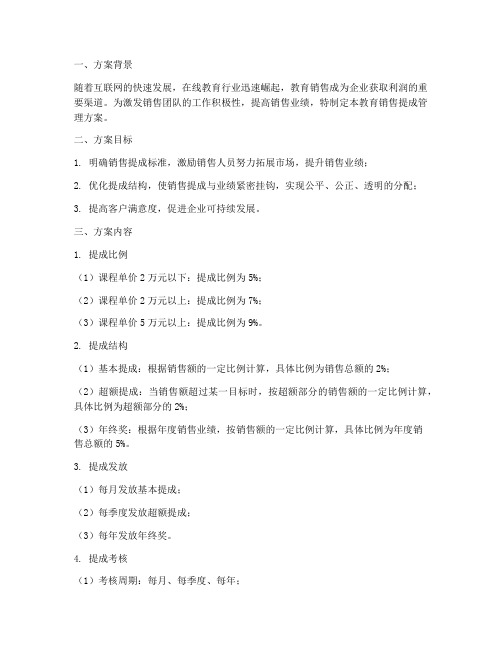 一、方案背景

随着互联网的快速发展，在线教育行业迅速崛起，教育销售成为企业获取利润的重要渠道。为激发销售团队的工作积极性，提高销售业绩，特制定本教育销售提成管理方案。

二、方案目标

1. 明确销售提成标准，激励销售人员努力拓展市场，提升销售业绩；

2. 优化提成结构，使销售提成与业绩紧密挂钩，实现公平、公正、透明的分配；

3. 提高客户满意度，促进企业可持续发展。

三、方案内容

1. 提成比例

（1）课程单价 2 万元以下：提成比例为 5%；

（2）课程单价 2 万元以上：提成比例为 7%；

（3）课程单价 5 万元以上：提成比例为 9%。

2. 提成结构

（1）基本提成：根据销售额的一定比例计算，具体比例为销售总额的 2%；

（2）超额提成：当销售额超过某一目标时，按超额部分的销售额的一定比例计算，具体比例为超额部分的 2%；

（3）年终奖：根据年度销售业绩，按销售额的一定比例计算，具体比例为年度销售总额的 5%。

3. 提成发放

（1）每月发放基本提成；

（2）每季度发放超额提成；

（3）每年发放年终奖。

4. 提成考核

（1）考核周期：每月、每季度、每年；